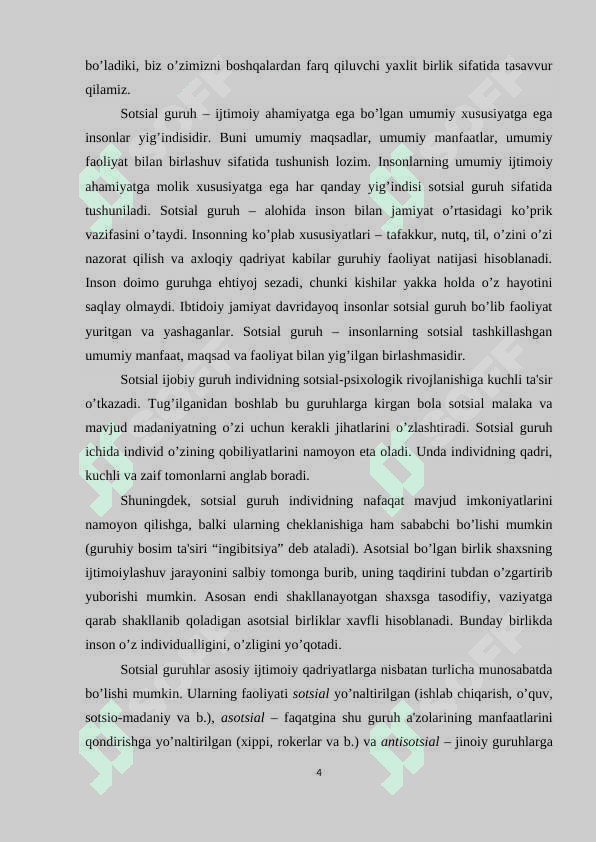 bo’ladiki, biz o’zimizni boshqalardan farq qiluvchi yaxlit birlik sifatida tasavvur qilamiz.

Sotsial guruh – ijtimoiy ahamiyatga ega bo’lgan umumiy xususiyatga ega insonlar yig’indisidir. Buni umumiy maqsadlar, umumiy manfaatlar, umumiy faoliyat bilan birlashuv sifatida tushunish lozim. Insonlarning umumiy ijtimoiy ahamiyatga molik xususiyatga ega har qanday yig’indisi sotsial guruh sifatida tushuniladi. Sotsial guruh – alohida inson bilan jamiyat o’rtasidagi ko’prik vazifasini o’taydi. Insonning ko’plab xususiyatlari – tafakkur, nutq, til, o’zini o’zi nazorat qilish va axloqiy qadriyat kabilar guruhiy faoliyat natijasi hisoblanadi. Inson doimo guruhga ehtiyoj sezadi, chunki kishilar yakka holda o’z hayotini saqlay olmaydi. Ibtidoiy jamiyat davridayoq insonlar sotsial guruh bo’lib faoliyat yuritgan va yashaganlar. Sotsial guruh – insonlarning sotsial tashkillashgan umumiy manfaat, maqsad va faoliyat bilan yig’ilgan birlashmasidir.

Sotsial ijobiy guruh individning sotsial-psixologik rivojlanishiga kuchli ta'sir o’tkazadi. Tug’ilganidan boshlab bu guruhlarga kirgan bola sotsial malaka va mavjud madaniyatning o’zi uchun kerakli jihatlarini o’zlashtiradi. Sotsial guruh ichida individ o’zining qobiliyatlarini namoyon eta oladi. Unda individning qadri, kuchli va zaif tomonlarni anglab boradi.

Shuningdek, sotsial guruh individning nafaqat mavjud imkoniyatlarini namoyon qilishga, balki ularning cheklanishiga ham sababchi bo’lishi mumkin (guruhiy bosim ta'siri “ingibitsiya” deb ataladi). Asotsial bo’lgan birlik shaxsning ijtimoiylashuv jarayonini salbiy tomonga burib, uning taqdirini tubdan o’zgartirib yuborishi mumkin. Asosan endi shakllanayotgan shaxsga tasodifiy, vaziyatga qarab shakllanib qoladigan asotsial birliklar xavfli hisoblanadi. Bunday birlikda inson o’z individualligini, o’zligini yo’qotadi.

Sotsial guruhlar asosiy ijtimoiy qadriyatlarga nisbatan turlicha munosabatda bo’lishi mumkin. Ularning faoliyati sotsial yo’naltirilgan (ishlab chiqarish, o’quv, sotsio-madaniy va b.), asotsial – faqatgina shu guruh a'zolarining manfaatlarini qondirishga yo’naltirilgan (xippi, rokerlar va b.) va antisotsial – jinoiy guruhlarga

4